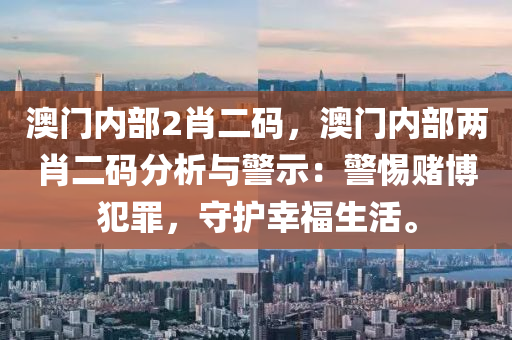 澳门内部2肖二码，澳门内部两肖二码分析与警示：警惕赌博犯罪，守护幸福生活。